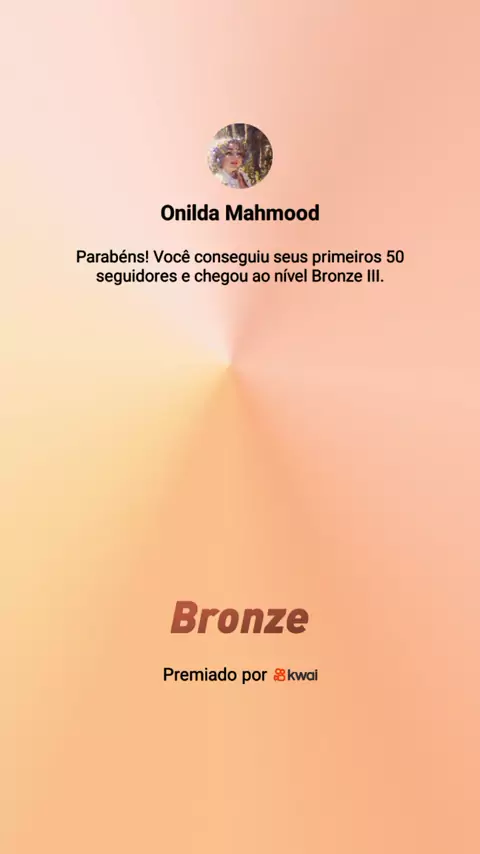 Onilda Mahmood

Parabéns! Você conseguiu seus primeiros 50 seguidores e chegou ao nível Bronze III.

Bronze

Premiado por kwai